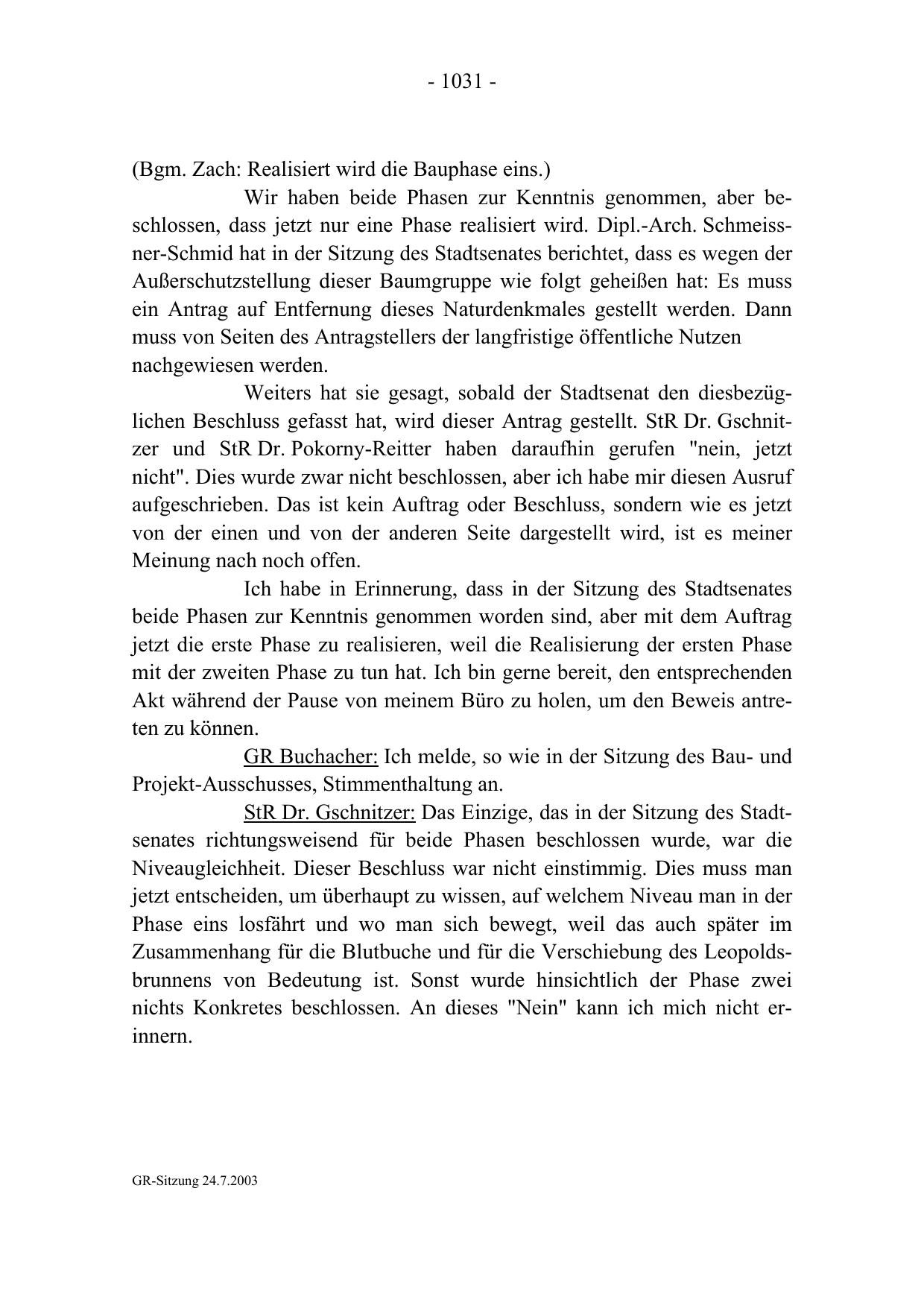 - 1031 -

(Bgm. Zach: Realisiert wird die Bauphase eins.)

Wir haben beide Phasen zur Kenntnis genommen, aber beschlossen, dass jetzt nur eine Phase realisiert wird. Dipl.-Arch. Schmeissner-Schmid hat in der Sitzung des Stadtsenates berichtet, dass es wegen der Außerschutzstellung dieser Baumgruppe wie folgt geheißen hat: Es muss ein Antrag auf Entfernung dieses Naturdenkmales gestellt werden. Dann muss von Seiten des Antragstellers der langfristige öffentliche Nutzen nachgewiesen werden.

Weiters hat sie gesagt, sobald der Stadtsenat den diesbezüglichen Beschluss gefasst hat, wird dieser Antrag gestellt. StR Dr. Gschnitzer und StR Dr. Pokorny-Reitter haben daraufhin gerufen "nein, jetzt nicht". Dies wurde zwar nicht beschlossen, aber ich habe mir diesen Ausruf aufgeschrieben. Das ist kein Auftrag oder Beschluss, sondern wie es jetzt von der einen und von der anderen Seite dargestellt wird, ist es meiner Meinung nach noch offen.

Ich habe in Erinnerung, dass in der Sitzung des Stadtsenates beide Phasen zur Kenntnis genommen worden sind, aber mit dem Auftrag jetzt die erste Phase zu realisieren, weil die Realisierung der ersten Phase mit der zweiten Phase zu tun hat. Ich bin gerne bereit, den entsprechenden Akt während der Pause von meinem Büro zu holen, um den Beweis antreten zu können.

GR Buchacher: Ich melde, so wie in der Sitzung des Bau- und Projekt-Ausschusses, Stimmenthaltung an.

StR Dr. Gschnitzer: Das Einzige, das in der Sitzung des Stadtsenates richtungsweisend für beide Phasen beschlossen wurde, war die Niveaugleichheit. Dieser Beschluss war nicht einstimmig. Dies muss man jetzt entscheiden, um überhaupt zu wissen, auf welchem Niveau man in der Phase eins losfährt und wo man sich bewegt, weil das auch später im Zusammenhang für die Blutbuche und für die Verschiebung des Leopoldsbrunnens von Bedeutung ist. Sonst wurde hinsichtlich der Phase zwei nichts Konkretes beschlossen. An dieses "Nein" kann ich mich nicht erinnern.

GR-Sitzung 24.7.2003